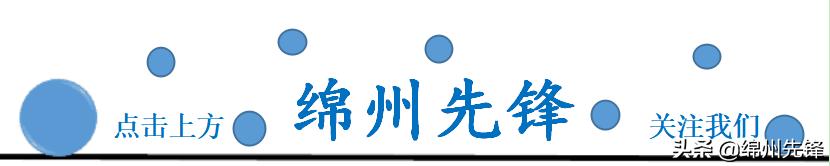 点击上方 绵州先锋 关注我们

头条 @绵州先锋